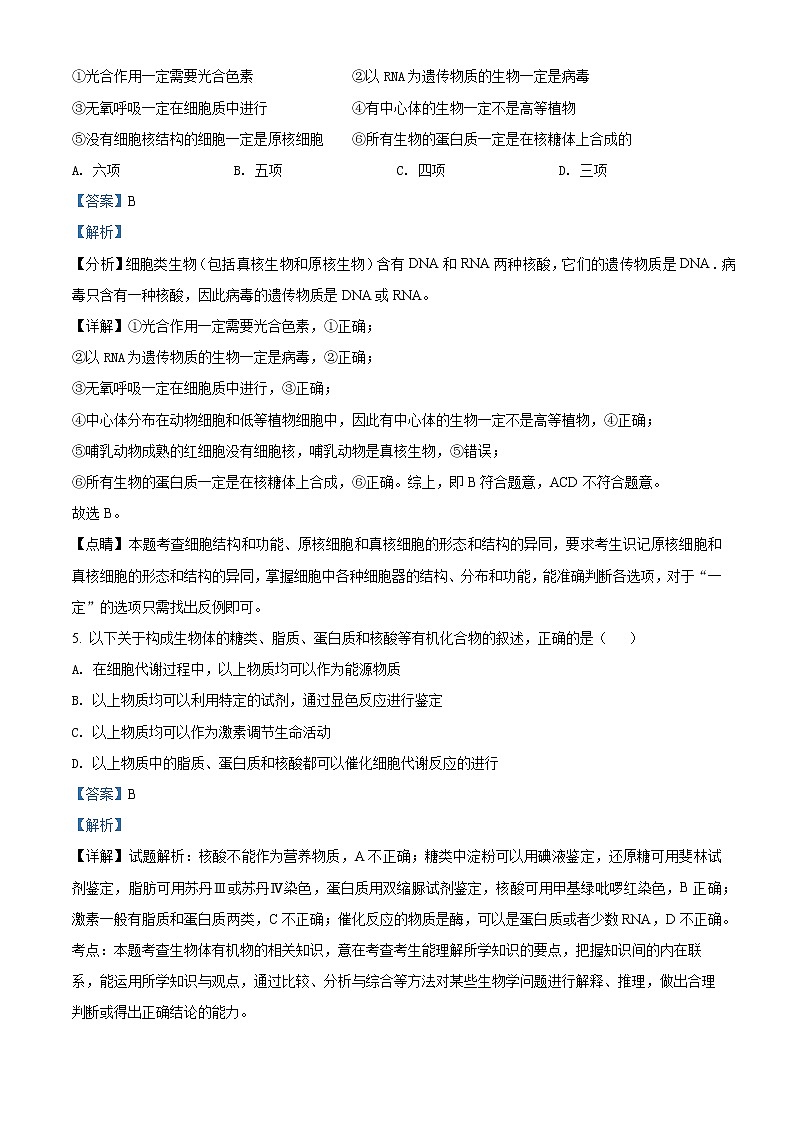 ①光合作用一定需要光合色素 ②以 RNA 为遗传物质的生物一定是病毒

③无氧呼吸一定在细胞质中进行 ④有中心体的生物一定不是高等植物

⑤没有细胞核结构的细胞一定是原核细胞 ⑥所有生物的蛋白质一定是在核糖体上合成的

A. 六项 B. 五项 C. 四项 D. 三项

【答案】B

【解析】

【分析】细胞类生物（包括真核生物和原核生物）含有 DNA 和 RNA 两种核酸，它们的遗传物质是 DNA．病毒只含有一种核酸，因此病毒的遗传物质是 DNA 或 RNA。

【详解】①光合作用一定需要光合色素，①正确；

②以 RNA 为遗传物质的生物一定是病毒，②正确；

③无氧呼吸一定在细胞质中进行，③正确；

④中心体分布在动物细胞和低等植物细胞中，因此有中心体的生物一定不是高等植物，④正确；

⑤哺乳动物成熟的红细胞没有细胞核，哺乳动物是真核生物，⑤错误；

⑥所有生物的蛋白质一定是在核糖体上合成，⑥正确。综上，即 B 符合题意，ACD 不符合题意。

故选 B。

【点睛】本题考查细胞结构和功能、原核细胞和真核细胞的形态和结构的异同，要求考生识记原核细胞和真核细胞的形态和结构的异同，掌握细胞中各种细胞器的结构、分布和功能，能准确判断各选项，对于“一定”的选项只需找出反例即可。

5. 以下关于构成生物体的糖类、脂质、蛋白质和核酸等有机化合物的叙述，正确的是（ ）

A. 在细胞代谢过程中，以上物质均可以作为能源物质

B. 以上物质均可以利用特定的试剂，通过显色反应进行鉴定

C. 以上物质均可以作为激素调节生命活动

D. 以上物质中的脂质、蛋白质和核酸都可以催化细胞代谢反应的进行

【答案】B

【解析】

【详解】试题解析：核酸不能作为营养物质，A 不正确；糖类中淀粉可以用碘液鉴定，还原糖可用斐林试剂鉴定，脂肪可用苏丹Ⅲ或苏丹Ⅳ染色，蛋白质用双缩脲试剂鉴定，核酸可用甲基绿吡啰红染色，B 正确；激素一般有脂质和蛋白质两类，C 不正确；催化反应的物质是酶，可以是蛋白质或者少数 RNA，D 不正确。

考点：本题考查生物体有机物的相关知识，意在考查考生能理解所学知识的要点，把握知识间的内在联系，能运用所学知识与观点，通过比较、分析与综合等方法对某些生物学问题进行解释、推理，做出合理判断或得出正确结论的能力。